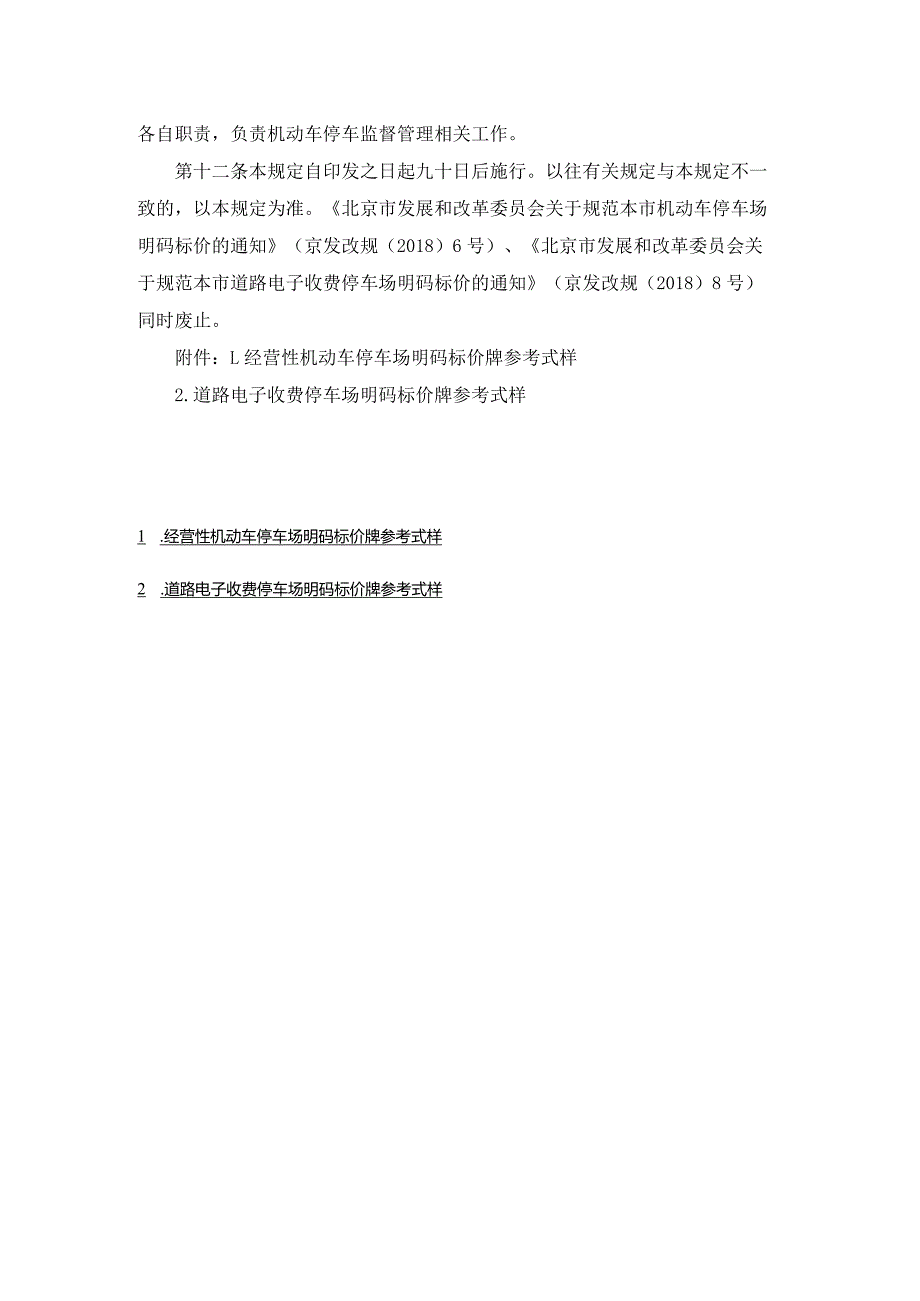 各自职责，负责机动车停车监督管理相关工作。

第十二条本规定自印发之日起九十日后施行。以往有关规定与本规定不一致的，以本规定为准。《北京市发展和改革委员会关于规范本市机动车停车场明码标价的通知》（京发改规（2018）6号）、《北京市发展和改革委员会关于规范本市道路电子收费停车场明码标价的通知》（京发改规（2018）8号）同时废止。

附件：L经营性机动车停车场明码标价牌参考式样

2.道路电子收费停车场明码标价牌参考式样

1 .经营性机动车停车场明码标价牌参考式样

2 .道路电子收费停车场明码标价牌参考式样